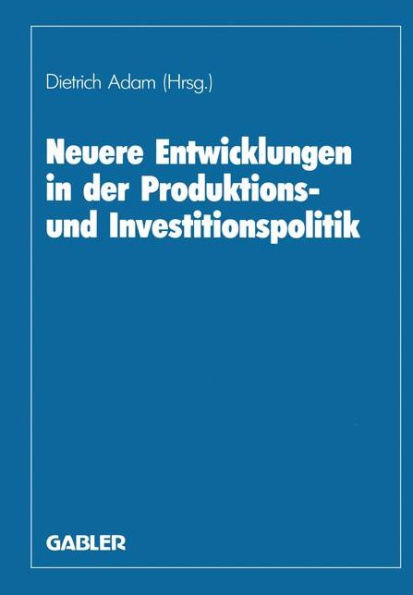 Dietrich Adam (Hrsg.)

Neuere Entwicklungen in der Produktions- und Investitionspolitik

GABLER